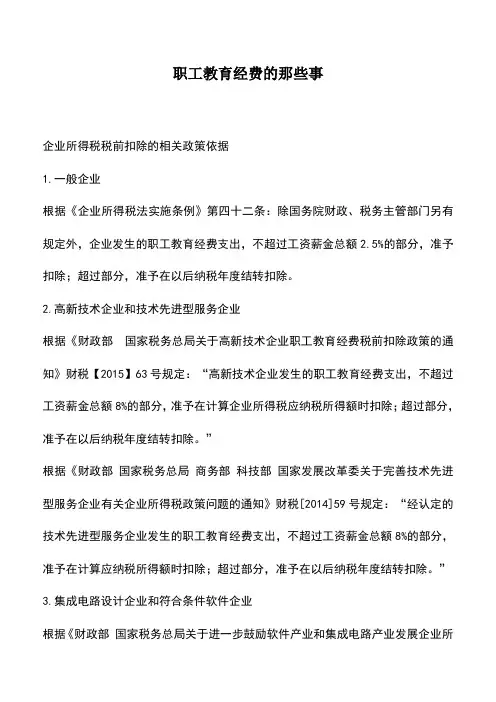 职工教育经费的那些事

企业所得税税前扣除的相关政策依据

1. 一般企业

根据《企业所得税法实施条例》第四十二条：除国务院财政、税务主管部门另有规定外，企业发生的职工教育经费支出，不超过工资薪金总额 2.5%的部分，准予扣除；超过部分，准予在以后纳税年度结转扣除。

2. 高新技术企业和技术先进型服务企业

根据《财政部　国家税务总局关于高新技术企业职工教育经费税前扣除政策的通知》财税【2015】63 号规定：“高新技术企业发生的职工教育经费支出，不超过工资薪金总额 8%的部分，准予在计算企业所得税应纳税所得额时扣除；超过部分，准予在以后纳税年度结转扣除。”

根据《财政部 国家税务总局 商务部 科技部 国家发展改革委关于完善技术先进型服务企业有关企业所得税政策问题的通知》财税[2014]59 号规定：“经认定的技术先进型服务企业发生的职工教育经费支出，不超过工资薪金总额 8%的部分，准予在计算应纳税所得额时扣除；超过部分，准予在以后纳税年度结转扣除。”

3. 集成电路设计企业和符合条件软件企业

根据《财政部 国家税务总局关于进一步鼓励软件产业和集成电路产业发展企业所